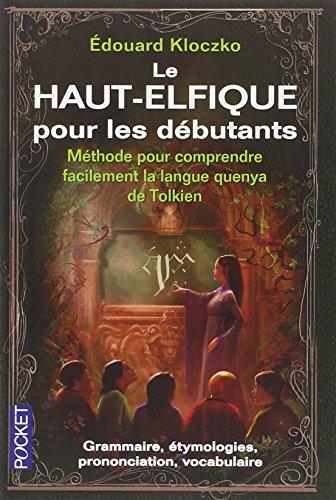 Édouard Kloczko

Le HAUT-ELFIQUE pour les débutants

Méthode pour comprendre facilement la langue quenya de Tolkien

POCKET

Grammaire, étymologies, prononciation, vocabulaire